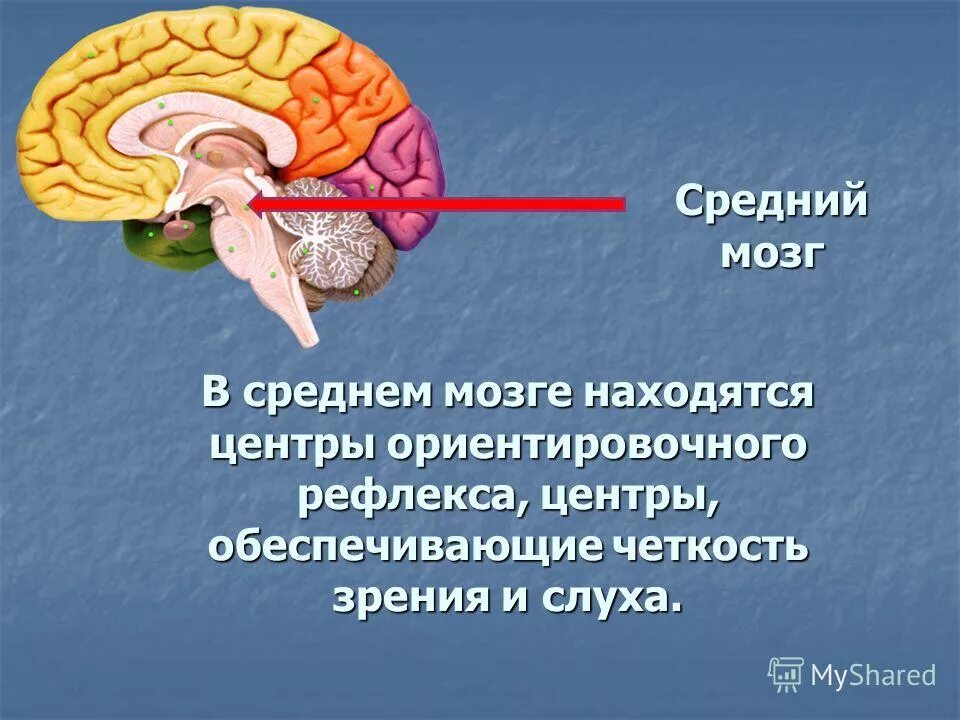 Средний мозг

В среднем мозге находятся центры ориентировочного рефлекса, центры, обеспечивающие четкость зрения и слуха.

MyShared